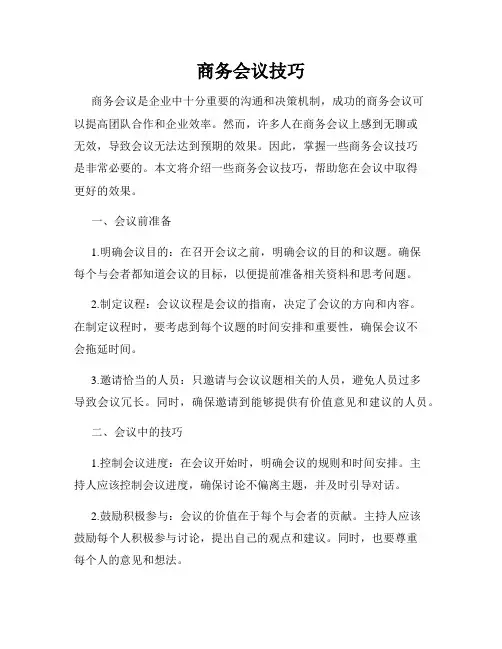 商务会议技巧

商务会议是企业中十分重要的沟通和决策机制，成功的商务会议可以提高团队合作和企业效率。然而，许多人在商务会议上感到无聊或无效，导致会议无法达到预期的效果。因此，掌握一些商务会议技巧是非常必要的。本文将介绍一些商务会议技巧，帮助您在会议中取得更好的效果。

一、会议前准备

1.明确会议目的：在召开会议之前，明确会议的目的和议题。确保每个与会者都知道会议的目标，以便提前准备相关资料和思考问题。

2.制定议程：会议议程是会议的指南，决定了会议的方向和内容。在制定议程时，要考虑到每个议题的时间安排和重要性，确保会议不会拖延时间。

3.邀请恰当的人员：只邀请与会议议题相关的人员，避免人员过多导致会议冗长。同时，确保邀请到能够提供有价值意见和建议的人员。

二、会议中的技巧

1.控制会议进度：在会议开始时，明确会议的规则和时间安排。主持人应该控制会议进度，确保讨论不偏离主题，并及时引导对话。

2.鼓励积极参与：会议的价值在于每个与会者的贡献。主持人应该鼓励每个人积极参与讨论，提出自己的观点和建议。同时，也要尊重每个人的意见和想法。